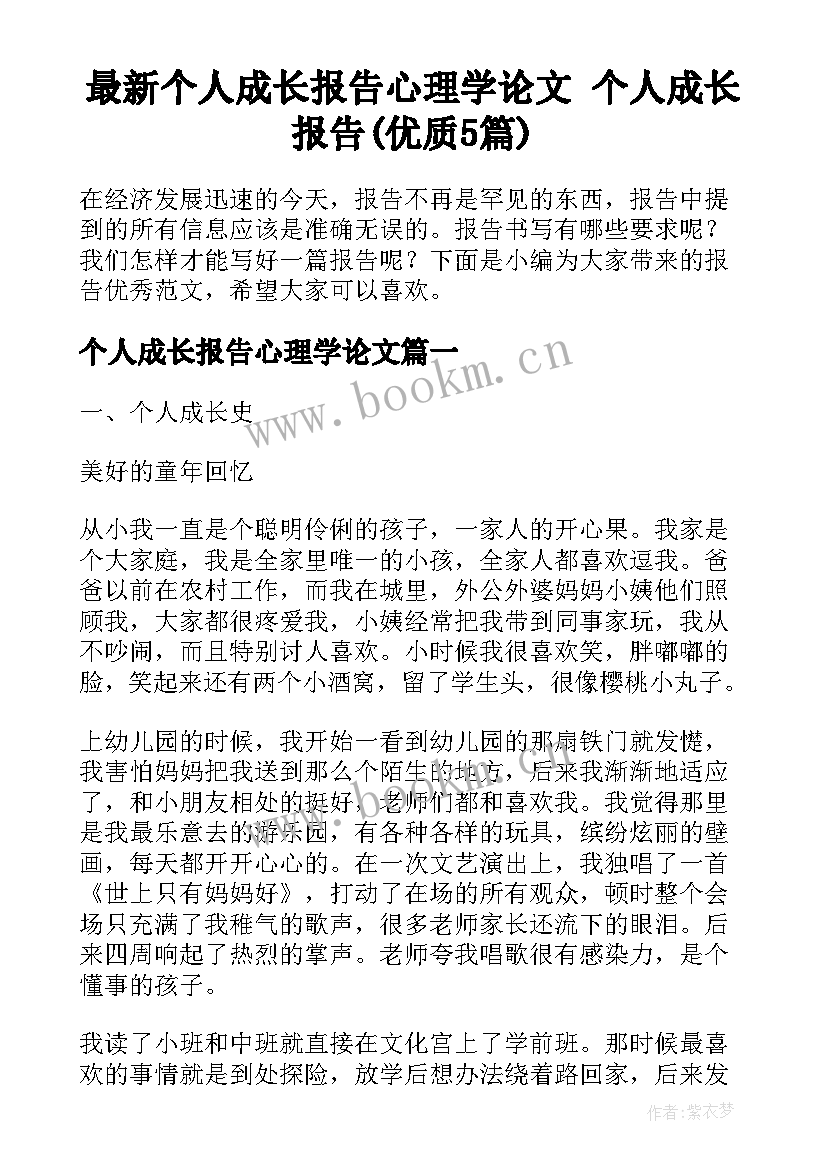 最新个人成长报告心理学论文 个人成长报告(优质5篇)

在经济发展迅速的今天，报告不再是罕见的东西，报告中提到的所有信息应该是准确无误的。报告书写有哪些要求呢？我们怎样才能写好一篇报告呢？下面是小编为大家带来的报告优秀范文，希望大家可以喜欢。

个人成长报告心理学论文篇一

www.bookm.cn

一、个人成长史

美好的童年回忆

从小我一直是个聪明伶俐的孩子，一家人的开心果。我家是个大家庭，我是全家里唯一的小孩，全家人都喜欢逗我。爸爸以前在农村工作，而我在城里，外公外婆妈妈小姨他们照顾我，大家都很疼爱我，小姨经常把我带到同事家玩，我从不吵闹，而且特别讨人喜欢。小时候我很喜欢笑，胖嘟嘟的脸，笑起来还有两个小酒窝，留了学生头，很像樱桃小丸子。

上幼儿园的时候，我开始一看到幼儿园的那扇铁门就发憷，我害怕妈妈把我送到那么个陌生的地方，后来我渐渐地适应了，和小朋友相处的挺好，老师们都和喜欢我。我觉得那里是我最乐意去的游乐园，有各种各样的玩具，缤纷炫丽的壁画，每天都开开心心的。在一次文艺演出上，我独唱了一首《世上只有妈妈好》，打动了在场的所有观众，顿时整个会场只充满了我稚气的歌声，很多老师家长还流下的眼泪。后来四周响起了热烈的掌声。老师夸我唱歌很有感染力，是个懂事的孩子。

我读了小班和中班就直接在文化宫上了学前班。那时候最喜欢的事情就是到处探险，放学后想办法绕着路回家，后来发

作者：紫衣梦